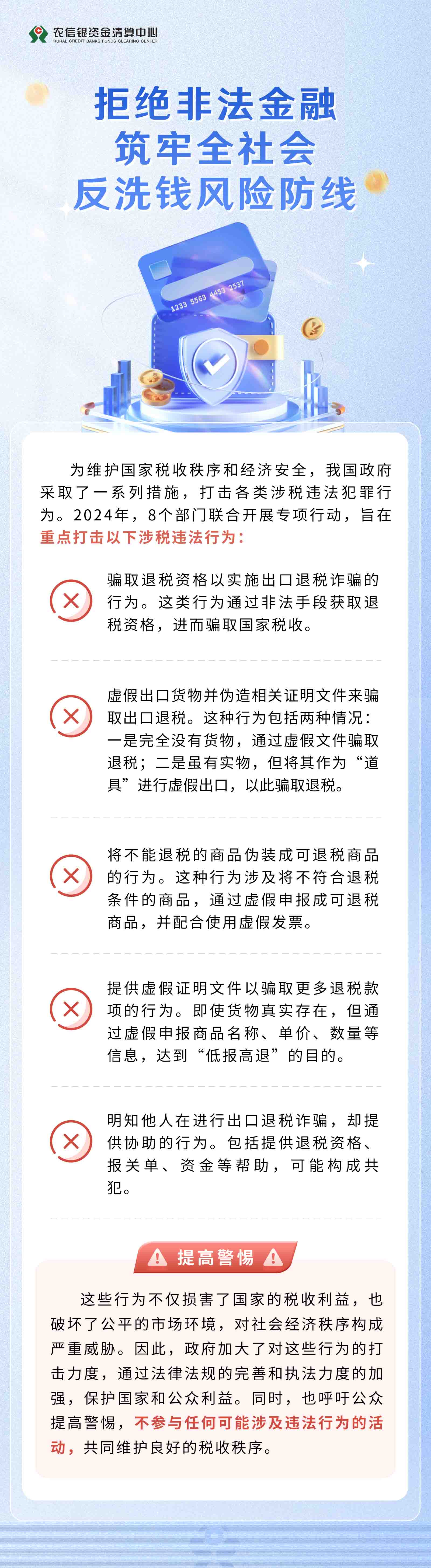 农信银资金清算中心
RURAL CREDIT BANKS FUNDS CLEARING CENTER

拒绝非法金融
筑牢全社会
反洗钱风险防线

1233 5563 4453 2537

为维护国家税收秩序和经济安全，我国政府采取了一系列措施，打击各类涉税违法犯罪行为。2024年，8个部门联合开展专项行动，旨在重点打击以下涉税违法行为：

骗取退税资格以实施出口退税诈骗的行为。这类行为通过非法手段获取退税资格，进而骗取国家税收。

虚假出口货物并伪造相关证明文件来骗取出口退税。这种行为包括两种情况：一是完全没有货物，通过虚假文件骗取退税；二是虽有实物，但将其作为“道具”进行虚假出口，以此骗取退税。

将不能退税的商品伪装成可退税商品的行为。这种行为涉及将不符合退税条件的商品，通过虚假申报成可退税商品，并配合使用虚假发票。

提供虚假证明文件以骗取更多退税款项的行为。即使货物真实存在，但通过虚假申报商品名称、单价、数量等信息，达到“低报高退”的目的。

明知他人在进行出口退税诈骗，却提供协助的行为。包括提供退税资格、报关单、资金等帮助，可能构成共犯。

提高警惕

这些行为不仅损害了国家的税收利益，也破坏了公平的市场环境，对社会经济秩序构成严重威胁。因此，政府加大了对这些行为的打击力度，通过法律法规的完善和执法力度的加强，保护国家和公众利益。同时，也呼吁公众提高警惕，不参与任何可能涉及违法行为的活动，共同维护良好的税收秩序。